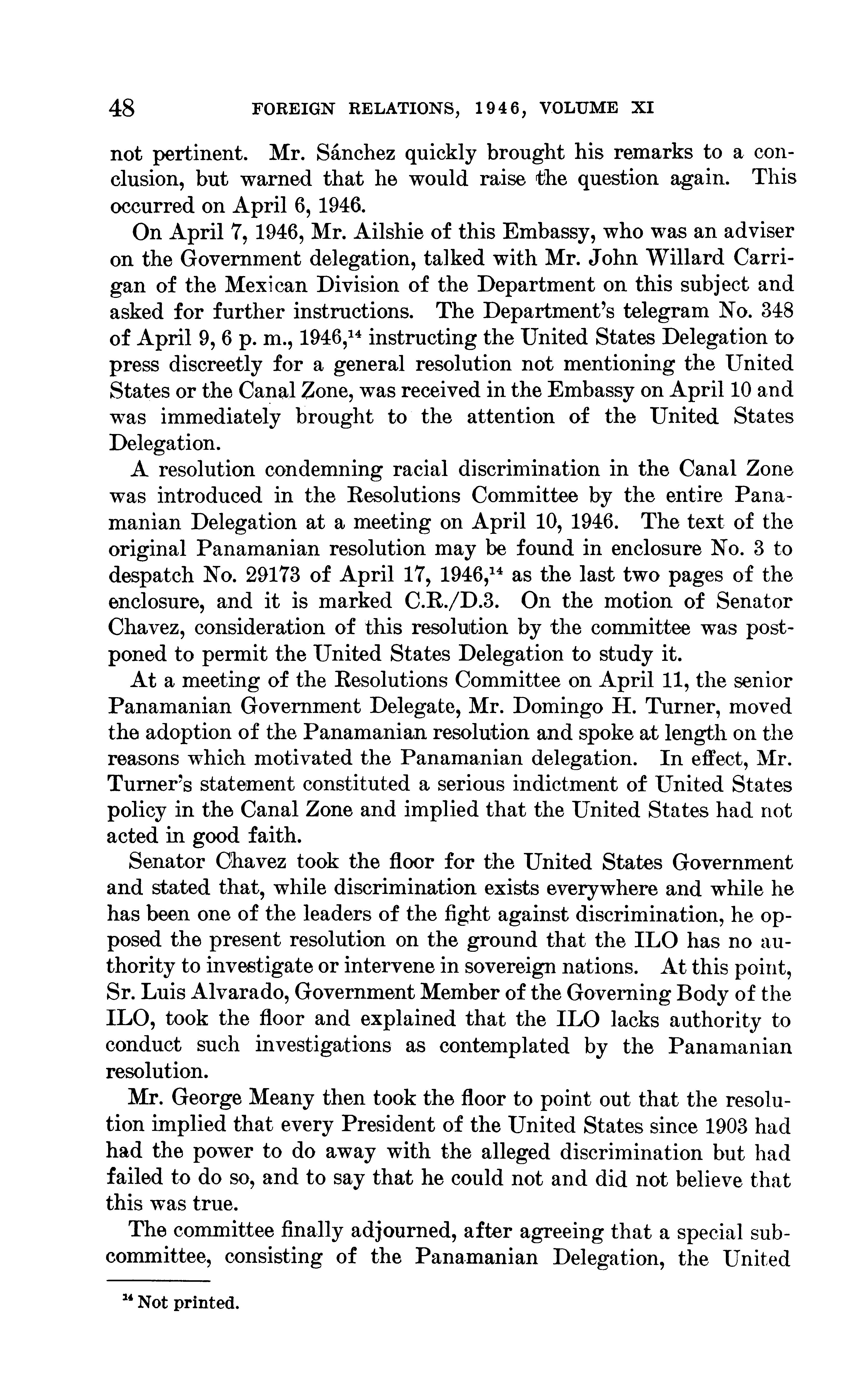 48 FOREIGN RELATIONS, 1946, VOLUME XI

not pertinent. Mr. Sánchez quickly brought his remarks to a conclusion, but warned that he would raise the question again. This occurred on April 6, 1946.

On April 7, 1946, Mr. Ailshie of this Embassy, who was an adviser on the Government delegation, talked with Mr. John Willard Carrigan of the Mexican Division of the Department on this subject and asked for further instructions. The Department's telegram No. 348 of April 9, 6 p. m., 1946,$^{14}$ instructing the United States Delegation to press discreetly for a general resolution not mentioning the United States or the Canal Zone, was received in the Embassy on April 10 and was immediately brought to the attention of the United States Delegation.

A resolution condemning racial discrimination in the Canal Zone was introduced in the Resolutions Committee by the entire Panamanian Delegation at a meeting on April 10, 1946. The text of the original Panamanian resolution may be found in enclosure No. 3 to despatch No. 29173 of April 17, 1946,$^{14}$ as the last two pages of the enclosure, and it is marked C.R./D.3. On the motion of Senator Chavez, consideration of this resolution by the committee was postponed to permit the United States Delegation to study it.

At a meeting of the Resolutions Committee on April 11, the senior Panamanian Government Delegate, Mr. Domingo H. Turner, moved the adoption of the Panamanian resolution and spoke at length on the reasons which motivated the Panamanian delegation. In effect, Mr. Turner's statement constituted a serious indictment of United States policy in the Canal Zone and implied that the United States had not acted in good faith.

Senator Chavez took the floor for the United States Government and stated that, while discrimination exists everywhere and while he has been one of the leaders of the fight against discrimination, he opposed the present resolution on the ground that the ILO has no authority to investigate or intervene in sovereign nations. At this point, Sr. Luis Alvarado, Government Member of the Governing Body of the ILO, took the floor and explained that the ILO lacks authority to conduct such investigations as contemplated by the Panamanian resolution.

Mr. George Meany then took the floor to point out that the resolution implied that every President of the United States since 1903 had had the power to do away with the alleged discrimination but had failed to do so, and to say that he could not and did not believe that this was true.

The committee finally adjourned, after agreeing that a special subcommittee, consisting of the Panamanian Delegation, the United

$^{14}$ Not printed.